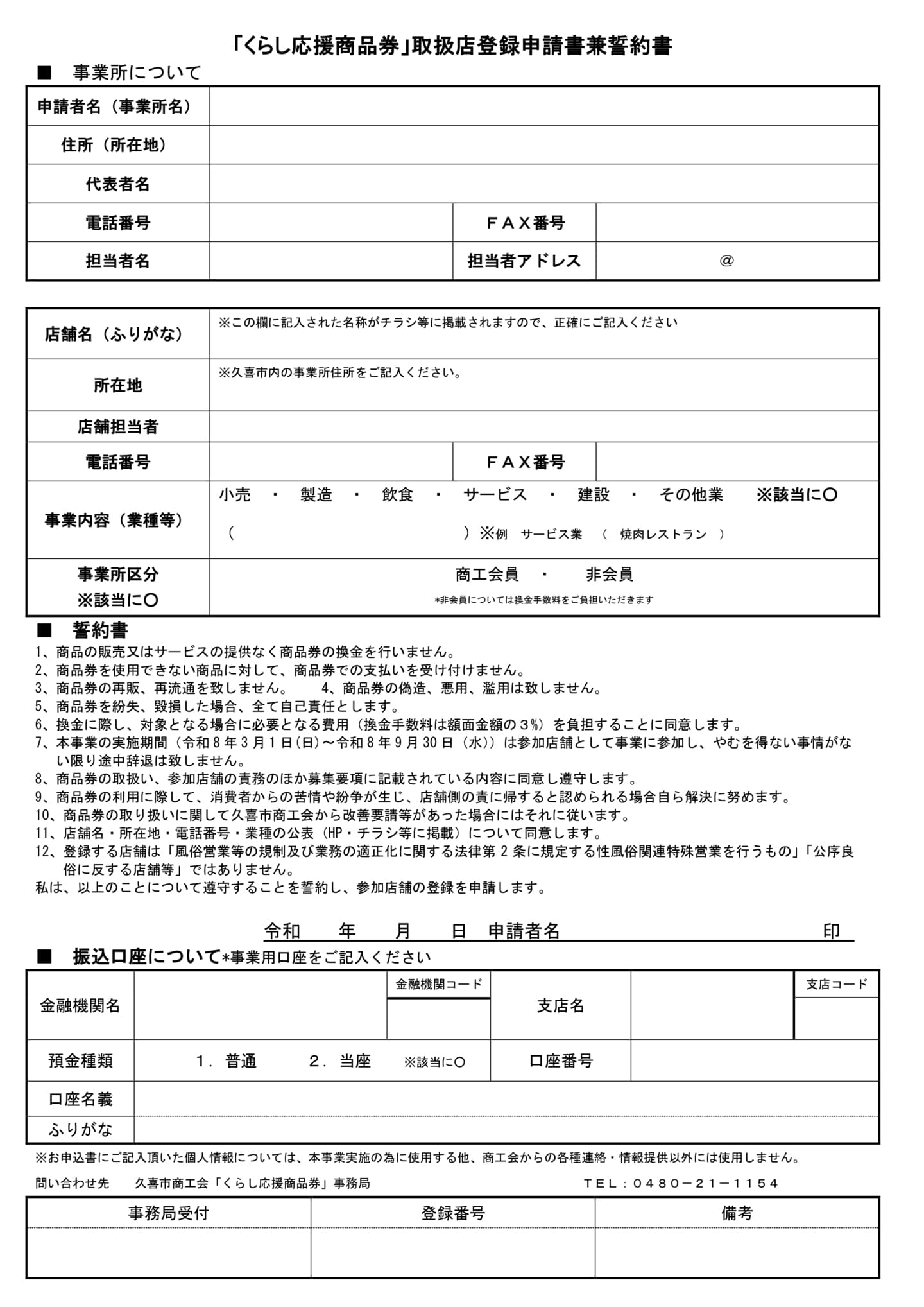 「くらし応援商品券」取扱店登録申請書兼誓約書

■　事業所について

| 申請者名（事業所名） | | | |
|---|---|---|---|
| 住所（所在地） | | | |
| 代表者名 | | | |
| 電話番号 | | ＦＡＸ番号 | |
| 担当者名 | | 担当者アドレス | ＠ |

| 店舗名（ふりがな） | ※この欄に記入された名称がチラシ等に掲載されますので、正確にご記入ください | | |
|---|---|---|---|
| 所在地 | ※久喜市内の事業所住所をご記入ください。 | | |
| 店舗担当者 | | | |
| 電話番号 | | ＦＡＸ番号 | |
| 事業内容（業種等） | 小売　・　製造　・　飲食　・　サービス　・　建設　・　その他業　※該当に〇　（　　）※例　サービス業　（　焼肉レストラン　） | | |
| 事業所区分 ※該当に〇 | 商工会員　・　非会員　*非会員については換金手数料をご負担いただきます | | |

■　誓約書
1、商品の販売又はサービスの提供なく商品券の換金を行いません。
2、商品券を使用できない商品に対して、商品券での支払いを受け付けません。
3、商品券の再販、再流通を致しません。　4、商品券の偽造、悪用、濫用は致しません。
5、商品券を紛失、毀損した場合、全て自己責任とします。
6、換金に際し、対象となる場合に必要となる費用（換金手数料は額面金額の３%）を負担することに同意します。
7、本事業の実施期間（令和８年３月１日(日)～令和８年９月30日（水））は参加店舗として事業に参加し、やむを得ない事情がない限り途中辞退は致しません。
8、商品券の取扱い、参加店舗の責務のほか募集要項に記載されている内容に同意し遵守します。
9、商品券の利用に際して、消費者からの苦情や紛争が生じ、店舗側の責に帰すると認められる場合自ら解決に努めます。
10、商品券の取り扱いに関して久喜市商工会から改善要請等があった場合にはそれに従います。
11、店舗名・所在地・電話番号・業種の公表（HP・チラシ等に掲載）について同意します。
12、登録する店舗は「風俗営業等の規制及び業務の適正化に関する法律第２条に規定する性風俗関連特殊営業を行うもの」「公序良俗に反する店舗等」ではありません。
私は、以上のことについて遵守することを誓約し、参加店舗の登録を申請します。

令和　　年　　月　　日　申請者名　　　　　　印

■　振込口座について*事業用口座をご記入ください

| 金融機関名 | | 金融機関コード | 支店名 | | 支店コード |
|---|---|---|---|---|---|
| 預金種類 | １．普通　２．当座　※該当に〇 | | 口座番号 | | |
| 口座名義 | | | | | |
| ふりがな | | | | | |

※お申込書にご記入頂いた個人情報については、本事業実施の為に使用する他、商工会からの各種連絡・情報提供以外には使用しません。

問い合わせ先　久喜市商工会「くらし応援商品券」事務局　ＴＥＬ：０４８０－２１－１１５４

| 事務局受付 | 登録番号 | 備考 |
|---|---|---|
| | | |